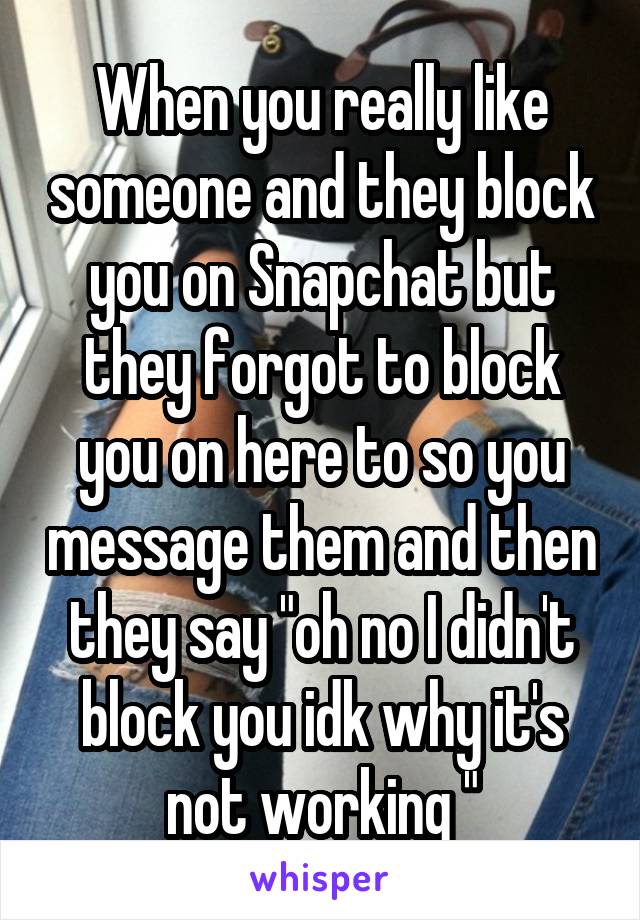 When you really like someone and they block you on Snapchat but they forgot to block you on here to so you message them and then they say "oh no I didn't block you idk why it's not working "

whisper